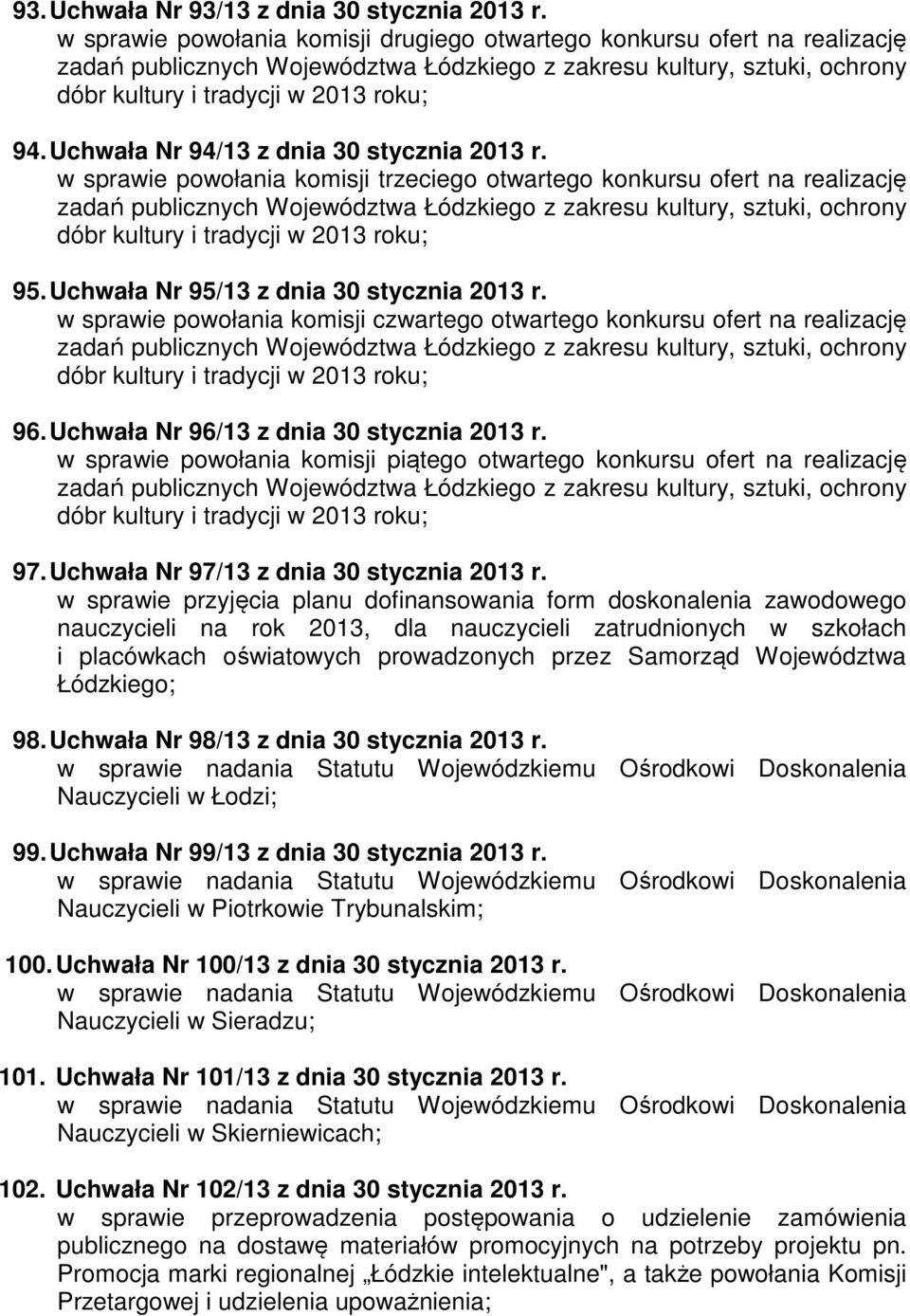 93. Uchwała Nr 93/13 z dnia 30 stycznia 2013 r.
w sprawie powołania komisji drugiego otwartego konkursu ofert na realizację zadań publicznych Województwa Łódzkiego z zakresu kultury, sztuki, ochrony dóbr kultury i tradycji w 2013 roku;

94. Uchwała Nr 94/13 z dnia 30 stycznia 2013 r.
w sprawie powołania komisji trzeciego otwartego konkursu ofert na realizację zadań publicznych Województwa Łódzkiego z zakresu kultury, sztuki, ochrony dóbr kultury i tradycji w 2013 roku;

95. Uchwała Nr 95/13 z dnia 30 stycznia 2013 r.
w sprawie powołania komisji czwartego otwartego konkursu ofert na realizację zadań publicznych Województwa Łódzkiego z zakresu kultury, sztuki, ochrony dóbr kultury i tradycji w 2013 roku;

96. Uchwała Nr 96/13 z dnia 30 stycznia 2013 r.
w sprawie powołania komisji piątego otwartego konkursu ofert na realizację zadań publicznych Województwa Łódzkiego z zakresu kultury, sztuki, ochrony dóbr kultury i tradycji w 2013 roku;

97. Uchwała Nr 97/13 z dnia 30 stycznia 2013 r.
w sprawie przyjęcia planu dofinansowania form doskonalenia zawodowego nauczycieli na rok 2013, dla nauczycieli zatrudnionych w szkołach i placówkach oświatowych prowadzonych przez Samorząd Województwa Łódzkiego;

98. Uchwała Nr 98/13 z dnia 30 stycznia 2013 r.
w sprawie nadania Statutu Wojewódzkiemu Ośrodkowi Doskonalenia Nauczycieli w Łodzi;

99. Uchwała Nr 99/13 z dnia 30 stycznia 2013 r.
w sprawie nadania Statutu Wojewódzkiemu Ośrodkowi Doskonalenia Nauczycieli w Piotrkowie Trybunalskim;

100. Uchwała Nr 100/13 z dnia 30 stycznia 2013 r.
w sprawie nadania Statutu Wojewódzkiemu Ośrodkowi Doskonalenia Nauczycieli w Sieradzu;

101. Uchwała Nr 101/13 z dnia 30 stycznia 2013 r.
w sprawie nadania Statutu Wojewódzkiemu Ośrodkowi Doskonalenia Nauczycieli w Skierniewicach;

102. Uchwała Nr 102/13 z dnia 30 stycznia 2013 r.
w sprawie przeprowadzenia postępowania o udzielenie zamówienia publicznego na dostawę materiałów promocyjnych na potrzeby projektu pn. Promocja marki regionalnej „Łódzkie intelektualne", a także powołania Komisji Przetargowej i udzielenia upoważnienia;